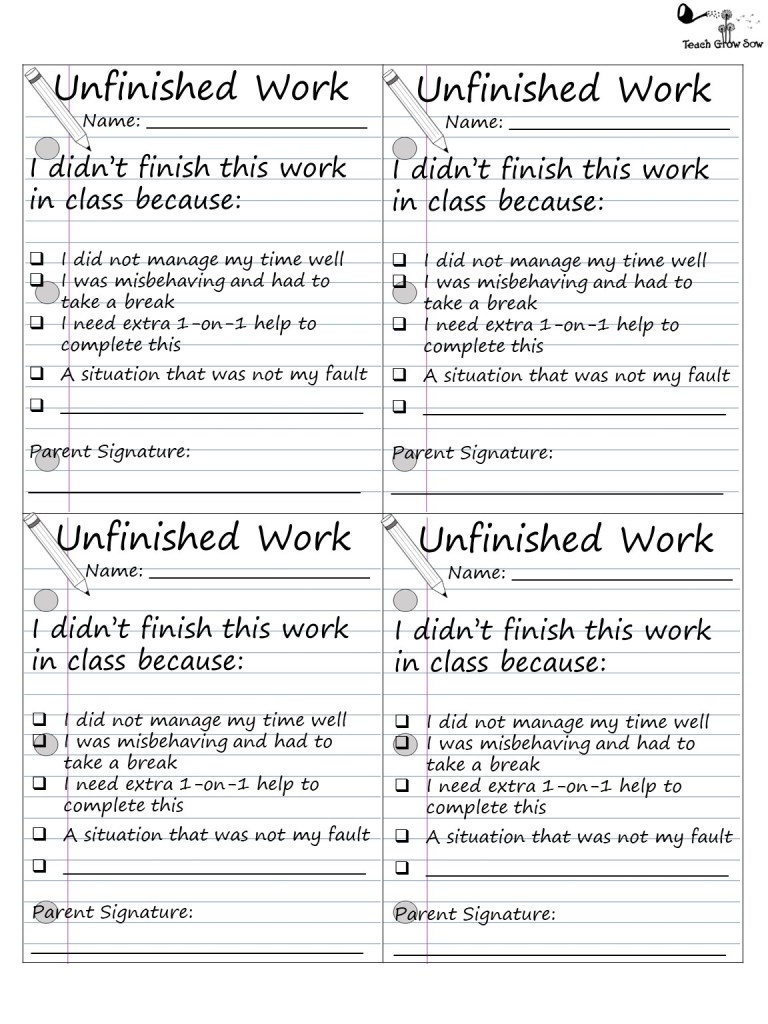 Teach Grow Sow

Unfinished Work

Name: ____________________

I didn't finish this work in class because:

❑ I did not manage my time well
❑ I was misbehaving and had to take a break
❑ I need extra 1-on-1 help to complete this
❑ A situation that was not my fault
❑ ____________________

Parent Signature:
____________________

Unfinished Work

Name: ____________________

I didn't finish this work in class because:

❑ I did not manage my time well
❑ I was misbehaving and had to take a break
❑ I need extra 1-on-1 help to complete this
❑ A situation that was not my fault
❑ ____________________

Parent Signature:
____________________

Unfinished Work

Name: ____________________

I didn't finish this work in class because:

❑ I did not manage my time well
❑ I was misbehaving and had to take a break
❑ I need extra 1-on-1 help to complete this
❑ A situation that was not my fault
❑ ____________________

Parent Signature:
____________________

Unfinished Work

Name: ____________________

I didn't finish this work in class because:

❑ I did not manage my time well
❑ I was misbehaving and had to take a break
❑ I need extra 1-on-1 help to complete this
❑ A situation that was not my fault
❑ ____________________

Parent Signature:
____________________